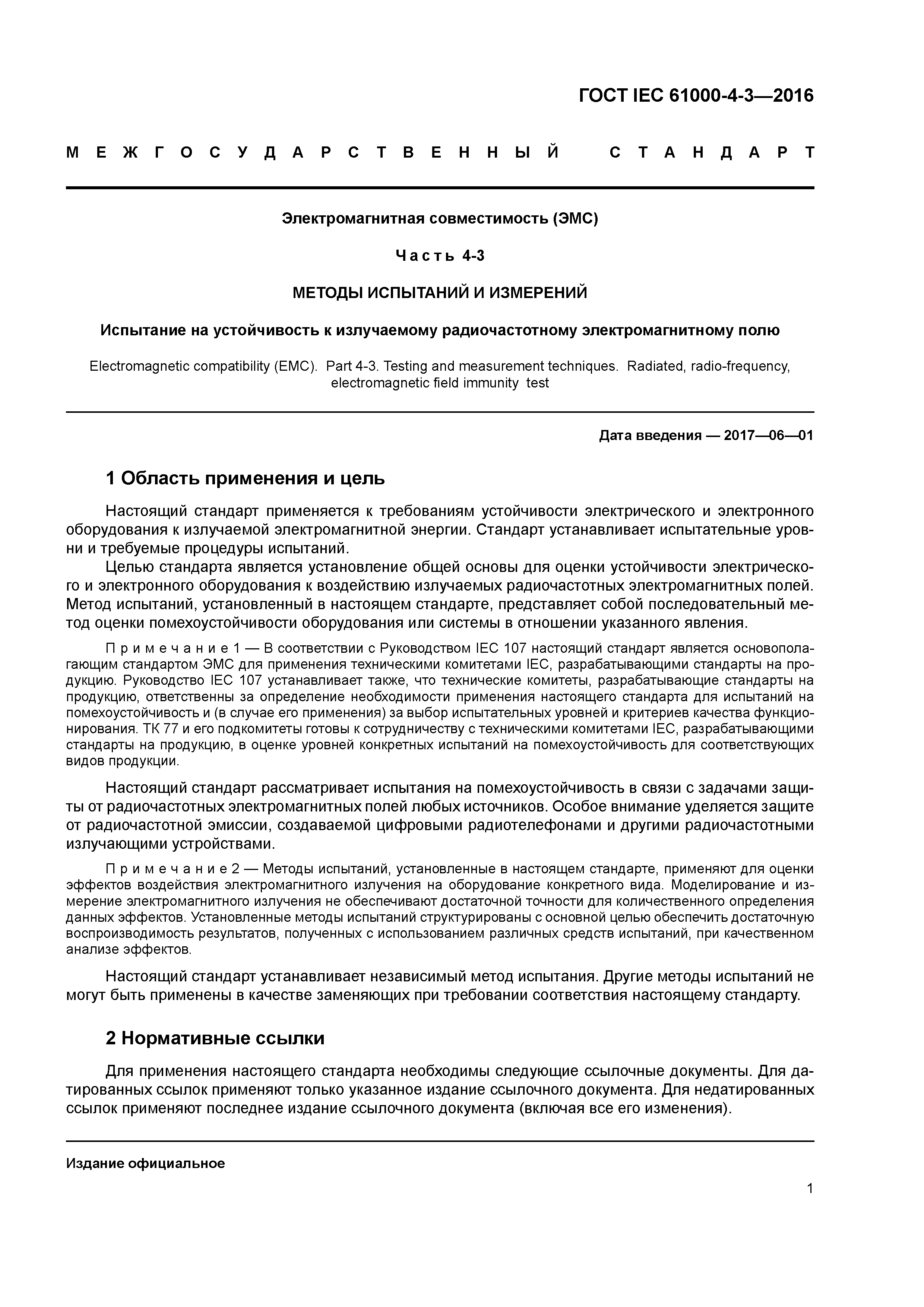 ГОСТ IEC 61000-4-3—2016

МЕЖГОСУДАРСТВЕННЫЙ СТАНДАРТ

Электромагнитная совместимость (ЭМС)

Часть 4-3

МЕТОДЫ ИСПЫТАНИЙ И ИЗМЕРЕНИЙ

Испытание на устойчивость к излучаемому радиочастотному электромагнитному полю

Electromagnetic compatibility (EMC). Part 4-3. Testing and measurement techniques. Radiated, radio-frequency, electromagnetic field immunity test

Дата введения — 2017—06—01

1 Область применения и цель

Настоящий стандарт применяется к требованиям устойчивости электрического и электронного оборудования к излучаемой электромагнитной энергии. Стандарт устанавливает испытательные уровни и требуемые процедуры испытаний.

Целью стандарта является установление общей основы для оценки устойчивости электрического и электронного оборудования к воздействию излучаемых радиочастотных электромагнитных полей. Метод испытаний, установленный в настоящем стандарте, представляет собой последовательный метод оценки помехоустойчивости оборудования или системы в отношении указанного явления.

Примечание 1 — В соответствии с Руководством IEC 107 настоящий стандарт является основополагающим стандартом ЭМС для применения техническими комитетами IEC, разрабатывающими стандарты на продукцию. Руководство IEC 107 устанавливает также, что технические комитеты, разрабатывающие стандарты на продукцию, ответственны за определение необходимости применения настоящего стандарта для испытаний на помехоустойчивость и (в случае его применения) за выбор испытательных уровней и критериев качества функционирования. ТК 77 и его подкомитеты готовы к сотрудничеству с техническими комитетами IEC, разрабатывающими стандарты на продукцию, в оценке уровней конкретных испытаний на помехоустойчивость для соответствующих видов продукции.

Настоящий стандарт рассматривает испытания на помехоустойчивость в связи с задачами защиты от радиочастотных электромагнитных полей любых источников. Особое внимание уделяется защите от радиочастотной эмиссии, создаваемой цифровыми радиотелефонами и другими радиочастотными излучающими устройствами.

Примечание 2 — Методы испытаний, установленные в настоящем стандарте, применяют для оценки эффектов воздействия электромагнитного излучения на оборудование конкретного вида. Моделирование и измерение электромагнитного излучения не обеспечивают достаточной точности для количественного определения данных эффектов. Установленные методы испытаний структурированы с основной целью обеспечить достаточную воспроизводимость результатов, полученных с использованием различных средств испытаний, при качественном анализе эффектов.

Настоящий стандарт устанавливает независимый метод испытания. Другие методы испытаний не могут быть применены в качестве заменяющих при требовании соответствия настоящему стандарту.

2 Нормативные ссылки

Для применения настоящего стандарта необходимы следующие ссылочные документы. Для датированных ссылок применяют только указанное издание ссылочного документа. Для недатированных ссылок применяют последнее издание ссылочного документа (включая все его изменения).

Издание официальное

1